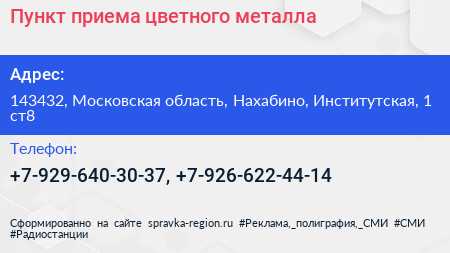 Пункт приема цветного металла

Адрес:

143432, Московская область, Нахабино, Институтская, 1 ст8

Телефон:

+7-929-640-30-37, +7-926-622-44-14

Сформированно на сайте spravka-region.ru #Реклама,_полиграфия,_СМИ #СМИ #Радиостанции